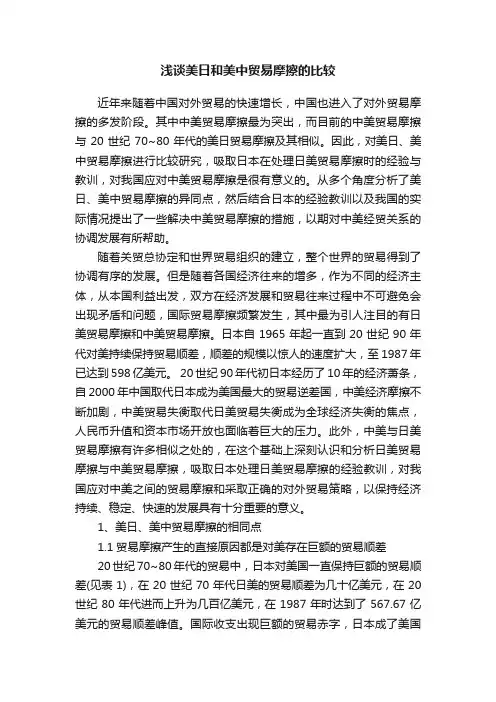 浅谈美日和美中贸易摩擦的比较

近年来随着中国对外贸易的快速增长，中国也进入了对外贸易摩擦的多发阶段。其中中美贸易摩擦最为突出，而目前的中美贸易摩擦与 20 世纪 70~80 年代的美日贸易摩擦及其相似。因此，对美日、美中贸易摩擦进行比较研究，吸取日本在处理日美贸易摩擦时的经验与教训，对我国应对中美贸易摩擦是很有意义的。从多个角度分析了美日、美中贸易摩擦的异同点，然后结合日本的经验教训以及我国的实际情况提出了一些解决中美贸易摩擦的措施，以期对中美经贸关系的协调发展有所帮助。

随着关贸总协定和世界贸易组织的建立，整个世界的贸易得到了协调有序的发展。但是随着各国经济往来的增多，作为不同的经济主体，从本国利益出发，双方在经济发展和贸易往来过程中不可避免会出现矛盾和问题，国际贸易摩擦频繁发生，其中最为引人注目的有日美贸易摩擦和中美贸易摩擦。日本自 1965 年起一直到 20 世纪 90 年代对美持续保持贸易顺差，顺差的规模以惊人的速度扩大，至 1987 年已达到 598 亿美元。 20 世纪 90 年代初日本经历了 10 年的经济萧条，自 2000 年中国取代日本成为美国最大的贸易逆差国，中美经济摩擦不断加剧，中美贸易失衡取代日美贸易失衡成为全球经济失衡的焦点，人民币升值和资本市场开放也面临着巨大的压力。此外，中美与日美贸易摩擦有许多相似之处的，在这个基础上深刻认识和分析日美贸易摩擦与中美贸易摩擦，吸取日本处理日美贸易摩擦的经验教训，对我国应对中美之间的贸易摩擦和采取正确的对外贸易策略，以保持经济持续、稳定、快速的发展具有十分重要的意义。

1、美日、美中贸易摩擦的相同点

1.1 贸易摩擦产生的直接原因都是对美存在巨额的贸易顺差

20 世纪 70~80 年代的贸易中，日本对美国一直保持巨额的贸易顺差(见表 1)，在 20 世纪 70 年代日美的贸易顺差为几十亿美元，在 20 世纪 80 年代进而上升为几百亿美元，在 1987 年时达到了 567.67 亿美元的贸易顺差峰值。国际收支出现巨额的贸易赤字，日本成了美国